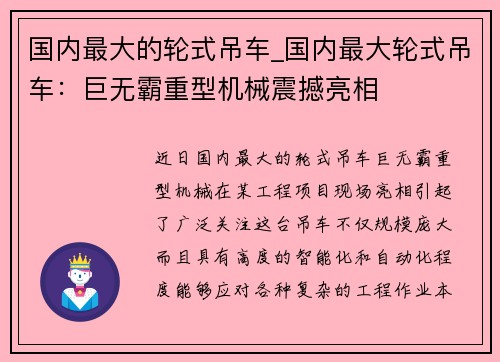 国内最大的轮式吊车_国内最大轮式吊车：巨无霸重型机械震撼亮相

近日国内最大的轮式吊车巨无霸重型机械在某工程项目现场亮相引起了广泛关注这台吊车不仅规模庞大而且具有高度的智能化和自动化程度能够应对各种复杂的工程作业本